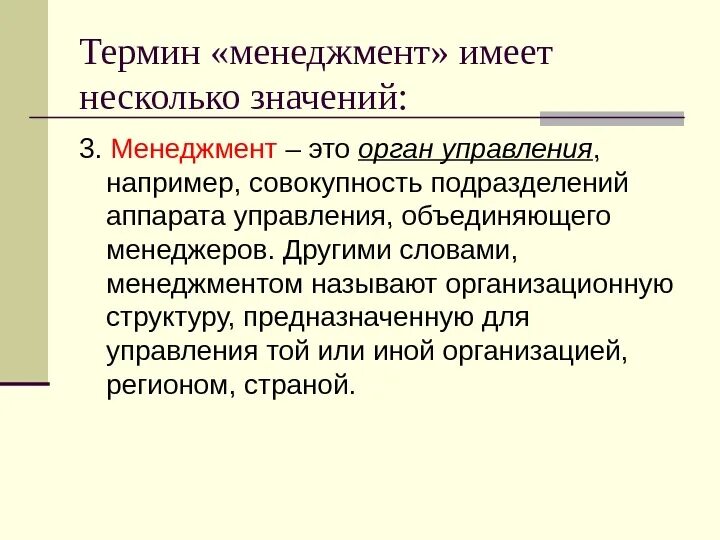 Термин «менеджмент» имеет несколько значений:

3. Менеджмент – это орган управления, например, совокупность подразделений аппарата управления, объединяющего менеджеров. Другими словами, менеджментом называют организационную структуру, предназначенную для управления той или иной организацией, регионом, страной.